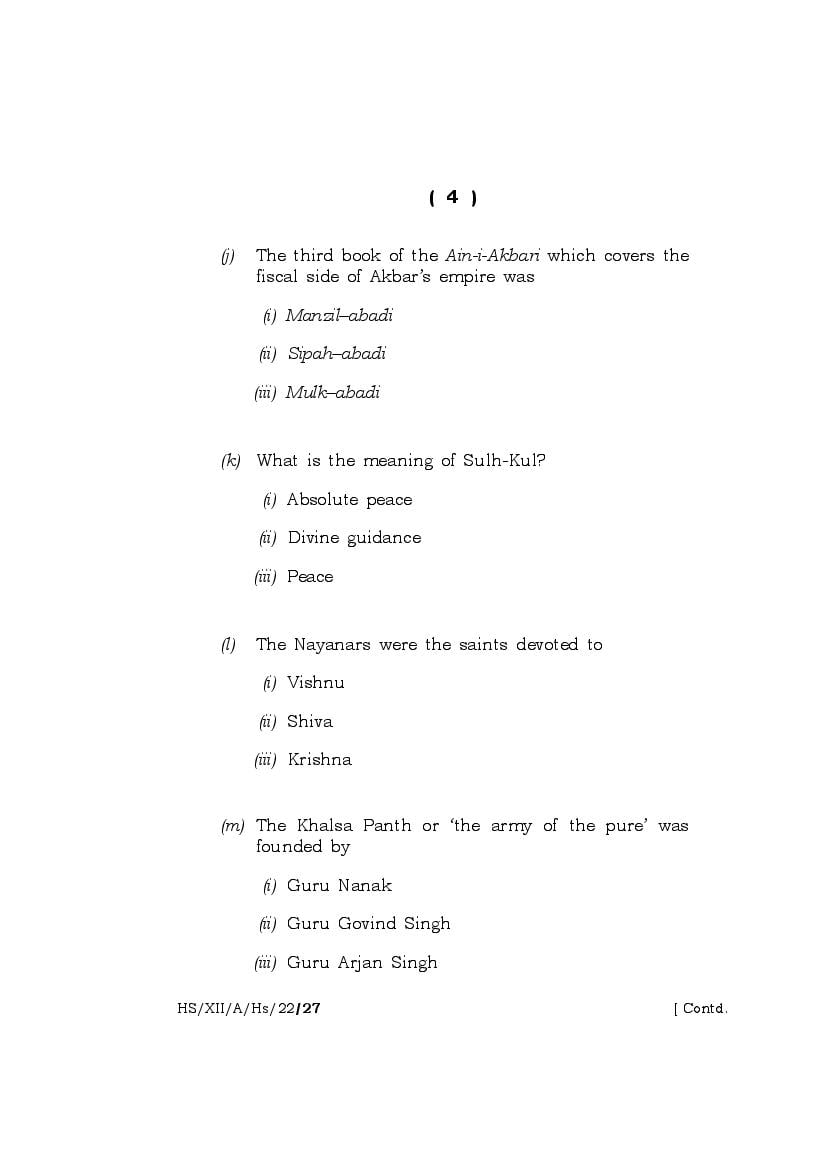 ( 4 )

(j) The third book of the Ain-i-Akbari which covers the fiscal side of Akbar's empire was

(i) Manzil–abadi

(ii) Sipah–abadi

(iii) Mulk–abadi

(k) What is the meaning of Sulh-Kul?

(i) Absolute peace

(ii) Divine guidance

(iii) Peace

(l) The Nayanars were the saints devoted to

(i) Vishnu

(ii) Shiva

(iii) Krishna

(m) The Khalsa Panth or 'the army of the pure' was founded by

(i) Guru Nanak

(ii) Guru Govind Singh

(iii) Guru Arjan Singh

HS/XII/A/Hs/22/27 [ Contd.